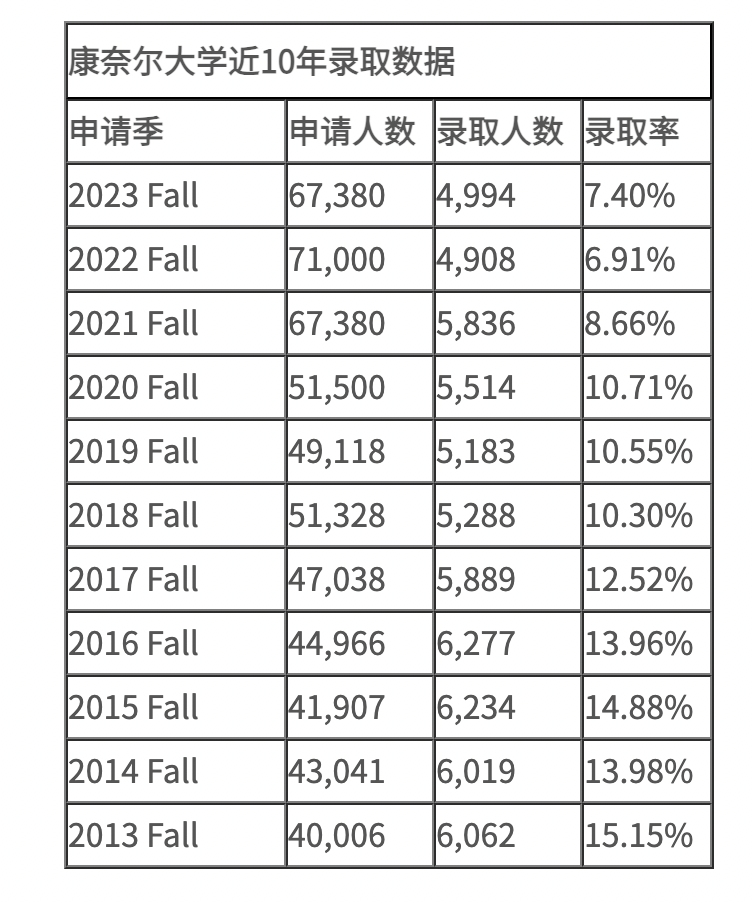 康奈尔大学近10年录取数据

| 申请季 | 申请人数 | 录取人数 | 录取率 |
|---|---|---|---|
| 2023 Fall | 67,380 | 4,994 | 7.40% |
| 2022 Fall | 71,000 | 4,908 | 6.91% |
| 2021 Fall | 67,380 | 5,836 | 8.66% |
| 2020 Fall | 51,500 | 5,514 | 10.71% |
| 2019 Fall | 49,118 | 5,183 | 10.55% |
| 2018 Fall | 51,328 | 5,288 | 10.30% |
| 2017 Fall | 47,038 | 5,889 | 12.52% |
| 2016 Fall | 44,966 | 6,277 | 13.96% |
| 2015 Fall | 41,907 | 6,234 | 14.88% |
| 2014 Fall | 43,041 | 6,019 | 13.98% |
| 2013 Fall | 40,006 | 6,062 | 15.15% |